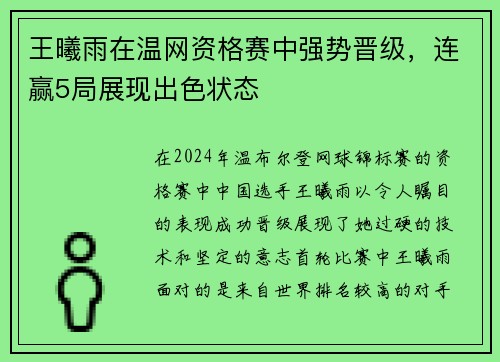 王曦雨在温网资格赛中强势晋级，连赢5局展现出色状态

在2024年温布尔登网球锦标赛的资格赛中中国选手王曦雨以令人瞩目的表现成功晋级展现了她过硬的技术和坚定的意志首轮比赛中王曦雨面对的是来自世界排名较高的对手